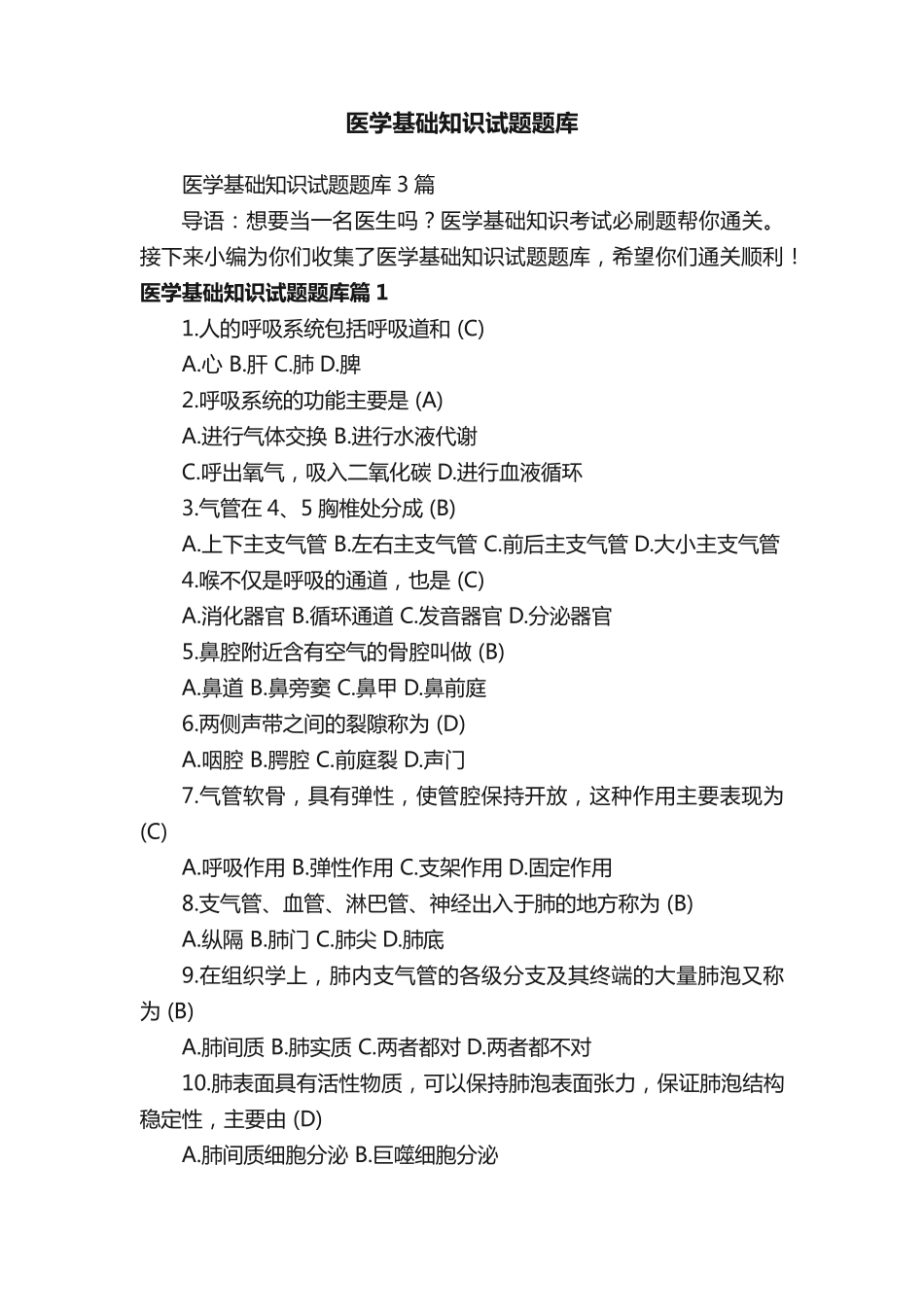 医学基础知识试题题库

医学基础知识试题题库 3 篇

导语：想要当一名医生吗？医学基础知识考试必刷题帮你通关。接下来小编为你们收集了医学基础知识试题题库，希望你们通关顺利！

医学基础知识试题题库篇 1

1.人的呼吸系统包括呼吸道和 (C)

A.心 B.肝 C.肺 D.脾

2.呼吸系统的功能主要是 (A)

A.进行气体交换 B.进行水液代谢

C.呼出氧气，吸入二氧化碳 D.进行血液循环

3.气管在 4、5 胸椎处分成 (B)

A.上下主支气管 B.左右主支气管 C.前后主支气管 D.大小主支气管

4.喉不仅是呼吸的通道，也是 (C)

A.消化器官 B.循环通道 C.发音器官 D.分泌器官

5.鼻腔附近含有空气的骨腔叫做 (B)

A.鼻道 B.鼻旁窦 C.鼻甲 D.鼻前庭

6.两侧声带之间的裂隙称为 (D)

A.咽腔 B.腭腔 C.前庭裂 D.声门

7.气管软骨，具有弹性，使管腔保持开放，这种作用主要表现为 (C)

A.呼吸作用 B.弹性作用 C.支架作用 D.固定作用

8.支气管、血管、淋巴管、神经出入于肺的地方称为 (B)

A.纵隔 B.肺门 C.肺尖 D.肺底

9.在组织学上，肺内支气管的各级分支及其终端的大量肺泡又称为 (B)

A.肺间质 B.肺实质 C.两者都对 D.两者都不对

10.肺表面具有活性物质，可以保持肺泡表面张力，保证肺泡结构稳定性，主要由 (D)

A.肺间质细胞分泌 B.巨噬细胞分泌